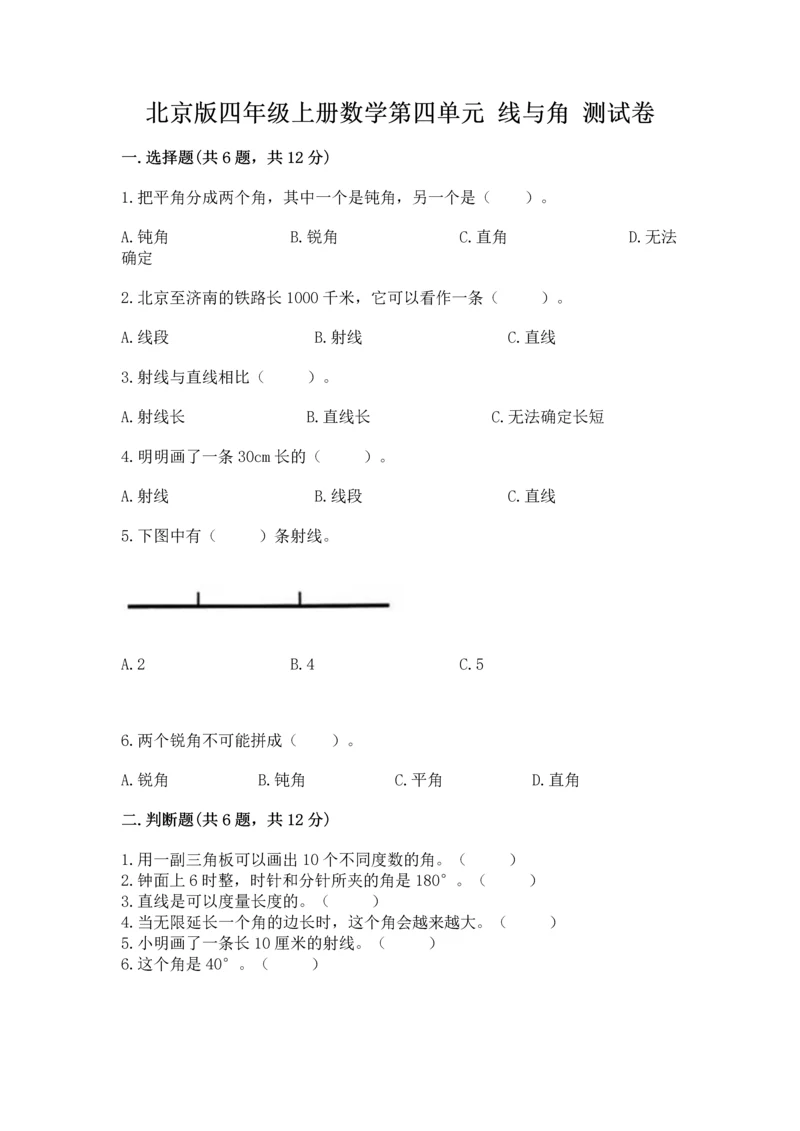 北京版四年级上册数学第四单元 线与角 测试卷

一.选择题(共6题，共12分)

1.把平角分成两个角，其中一个是钝角，另一个是（ ）。

A.钝角 B.锐角 C.直角 D.无法确定

2.北京至济南的铁路长1000千米，它可以看作一条（ ）。

A.线段 B.射线 C.直线

3.射线与直线相比（ ）。

A.射线长 B.直线长 C.无法确定长短

4.明明画了一条30cm长的（ ）。

A.射线 B.线段 C.直线

5.下图中有（ ）条射线。

A.2 B.4 C.5

6.两个锐角不可能拼成（ ）。

A.锐角 B.钝角 C.平角 D.直角

二.判断题(共6题，共12分)

1.用一副三角板可以画出10个不同度数的角。（ ）
2.钟面上6时整，时针和分针所夹的角是180°。（ ）
3.直线是可以度量长度的。（ ）
4.当无限延长一个角的边长时，这个角会越来越大。（ ）
5.小明画了一条长10厘米的射线。（ ）
6.这个角是40°。（ ）